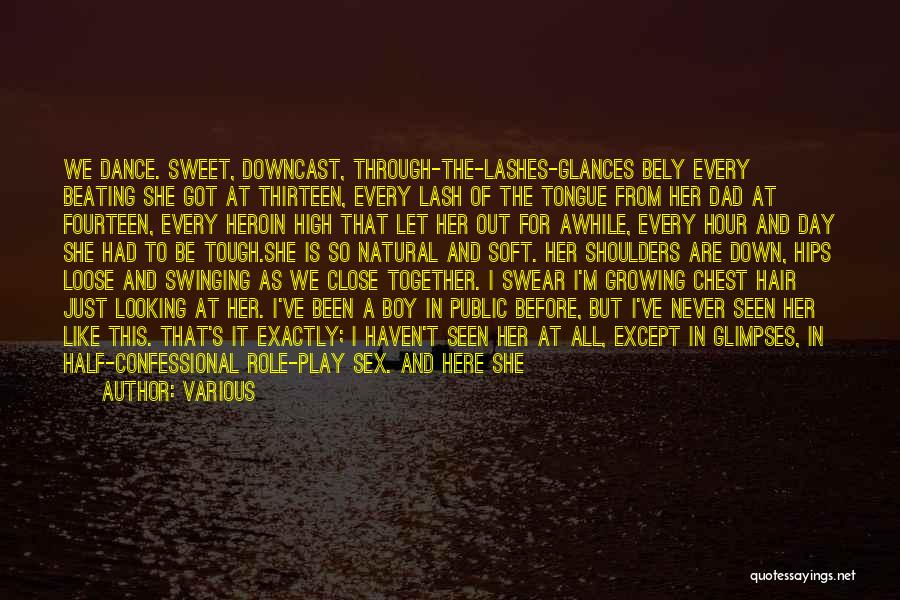 WE DANCE. SWEET, DOWNCAST, THROUGH-THE-LASHES-GLANCES BELY EVERY BEATING SHE GOT AT THIRTEEN, EVERY LASH OF THE TONGUE FROM HER DAD AT FOURTEEN, EVERY HEROIN HIGH THAT LET HER OUT FOR AWHILE, EVERY HOUR AND DAY SHE HAD TO BE TOUGH.SHE IS SO NATURAL AND SOFT. HER SHOULDERS ARE DOWN, HIPS LOOSE AND SWINGING AS WE CLOSE TOGETHER. I SWEAR I'M GROWING CHEST HAIR JUST LOOKING AT HER. I'VE BEEN A BOY IN PUBLIC BEFORE, BUT I'VE NEVER SEEN HER LIKE THIS. THAT'S IT EXACTLY: I HAVEN'T SEEN HER AT ALL, EXCEPT IN GLIMPSES, IN HALF-CONFESSIONAL ROLE-PLAY SEX. AND HERE SHE

AUTHOR: VARIOUS

quotessayings.net